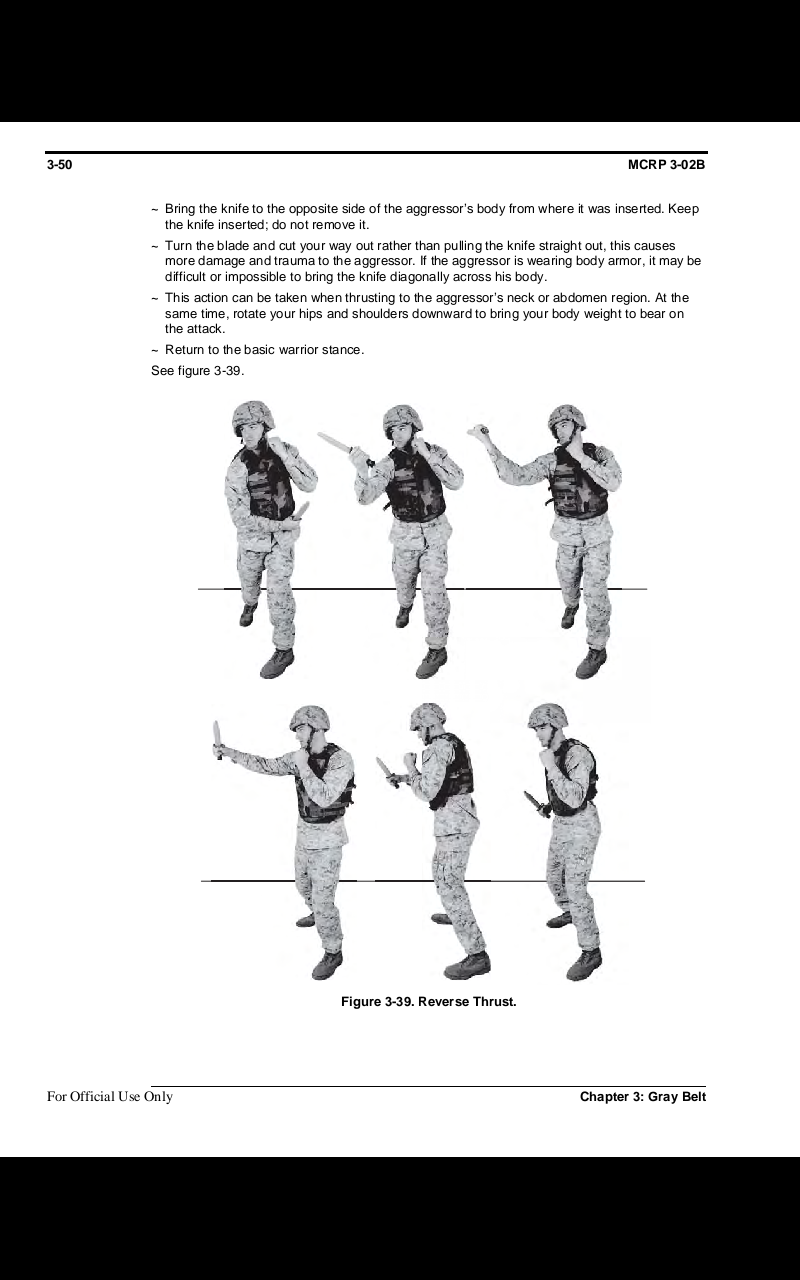 3-50 MCRP 3-02B

~ Bring the knife to the opposite side of the aggressor's body from where it was inserted. Keep the knife inserted; do not remove it.

~ Turn the blade and cut your way out rather than pulling the knife straight out, this causes more damage and trauma to the aggressor. If the aggressor is wearing body armor, it may be difficult or impossible to bring the knife diagonally across his body.

~ This action can be taken when thrusting to the aggressor's neck or abdomen region. At the same time, rotate your hips and shoulders downward to bring your body weight to bear on the attack.

~ Return to the basic warrior stance.

See figure 3-39.

Figure 3-39. Reverse Thrust.

For Official Use Only Chapter 3: Gray Belt